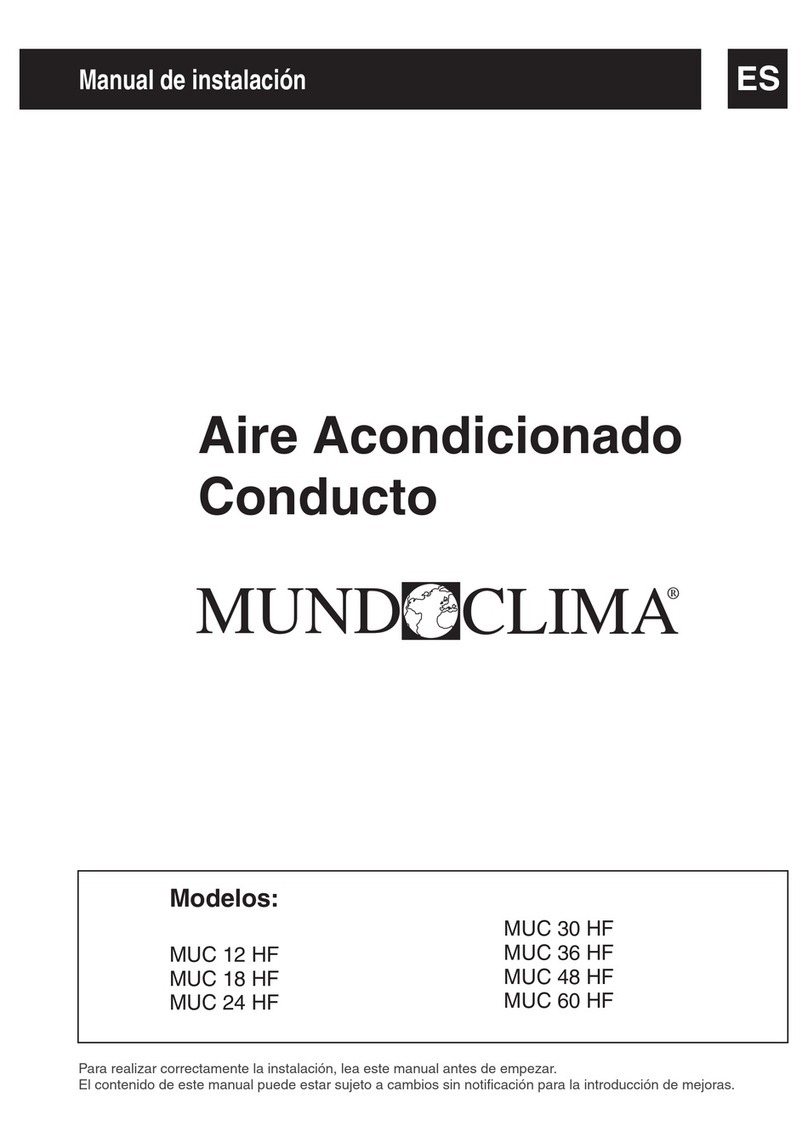 Manual de instalación

ES

Aire Acondicionado
Conducto

MUNDOCLIMA®

Modelos:

MUC 12 HF
MUC 18 HF
MUC 24 HF

MUC 30 HF
MUC 36 HF
MUC 48 HF
MUC 60 HF

Para realizar correctamente la instalación, lea este manual antes de empezar.
El contenido de este manual puede estar sujeto a cambios sin notificación para la introducción de mejoras.